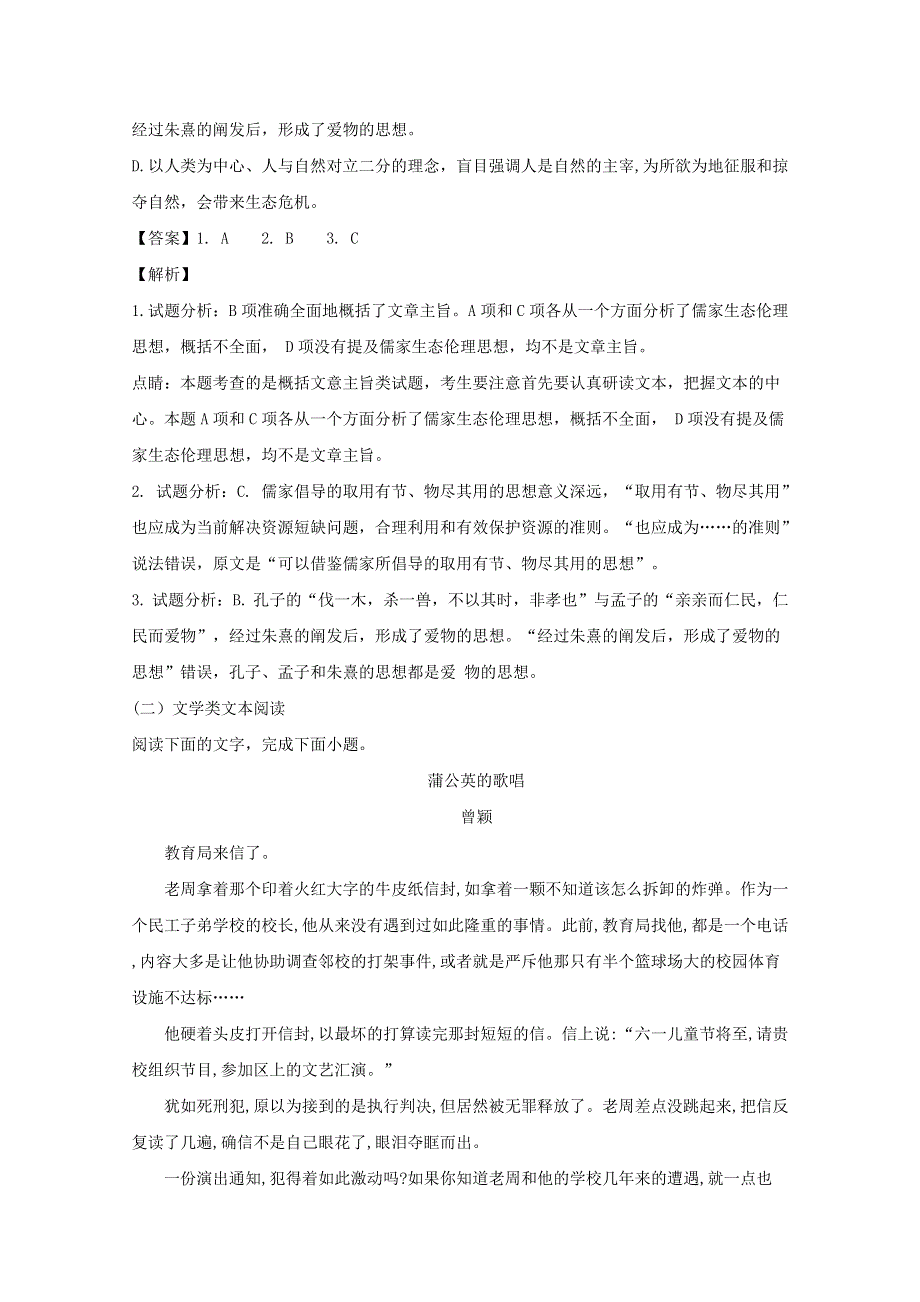 经过朱熹的阐发后，形成了爱物的思想。

D.以人类为中心、人与自然对立二分的理念，盲目强调人是自然的主宰，为所欲为地征服和掠夺自然，会带来生态危机。

【答案】1. A　2. B　3. C

【解析】

1.试题分析：B项准确全面地概括了文章主旨。A项和C项各从一个方面分析了儒家生态伦理思想，概括不全面， D项没有提及儒家生态伦理思想，均不是文章主旨。

点睛：本题考查的是概括文意主旨类试题，考生要注意首先要认真研读文本，把握文本的中心。本题A项和C项各从一个方面分析了儒家生态伦理思想，概括不全面， D项没有提及儒家生态伦理思想，均不是文章主旨。

2. 试题分析：C. 儒家倡导的取用有节、物尽其用的思想意义深远，“取用有节、物尽其用”也应成为当前解决资源短缺问题，合理利用和有效保护资源的准则。“也应成为……的准则”说法错误，原文是“可以借鉴儒家所倡导的取用有节、物尽其用的思想”。

3. 试题分析：B. 孔子的“伐一木，杀一兽，不以其时，非孝也”与孟子的“亲亲而仁民，仁民而爱物”，经过朱熹的阐发后，形成了爱物的思想。“经过朱熹的阐发后，形成了爱物的思想”错误，孔子、孟子和朱熹的思想都是爱 物的思想。

（二）文学类文本阅读

阅读下面的文字，完成下面小题。

蒲公英的歌唱

曾颖

教育局来信了。

老周拿着那个印着火红大字的牛皮纸信封，如拿着一颗不知道该怎么拆卸的炸弹。作为一个民工子弟学校的校长，他从来没有遇到过如此隆重的事情。此前，教育局找他，都是一个电话，内容大多是让他协助调查邻校的打架事件，或者就是严斥他那只有半个篮球场大的校园体育设施不达标……

他硬着头皮打开信封，以最坏的打算读完那封短短的信。信上说：“六一儿童节将至，请贵校组织节目，参加区上的文艺汇演。”

犹如死刑犯，原以为接到的是执行判决，但居然被无罪释放了。老周差点没跳起来，把信反复读了几遍，确信不是自己眼花了，眼泪夺眶而出。

一份演出通知，犯得着如此激动吗?如果你知道老周和他的学校几年来的遭遇，就一点也